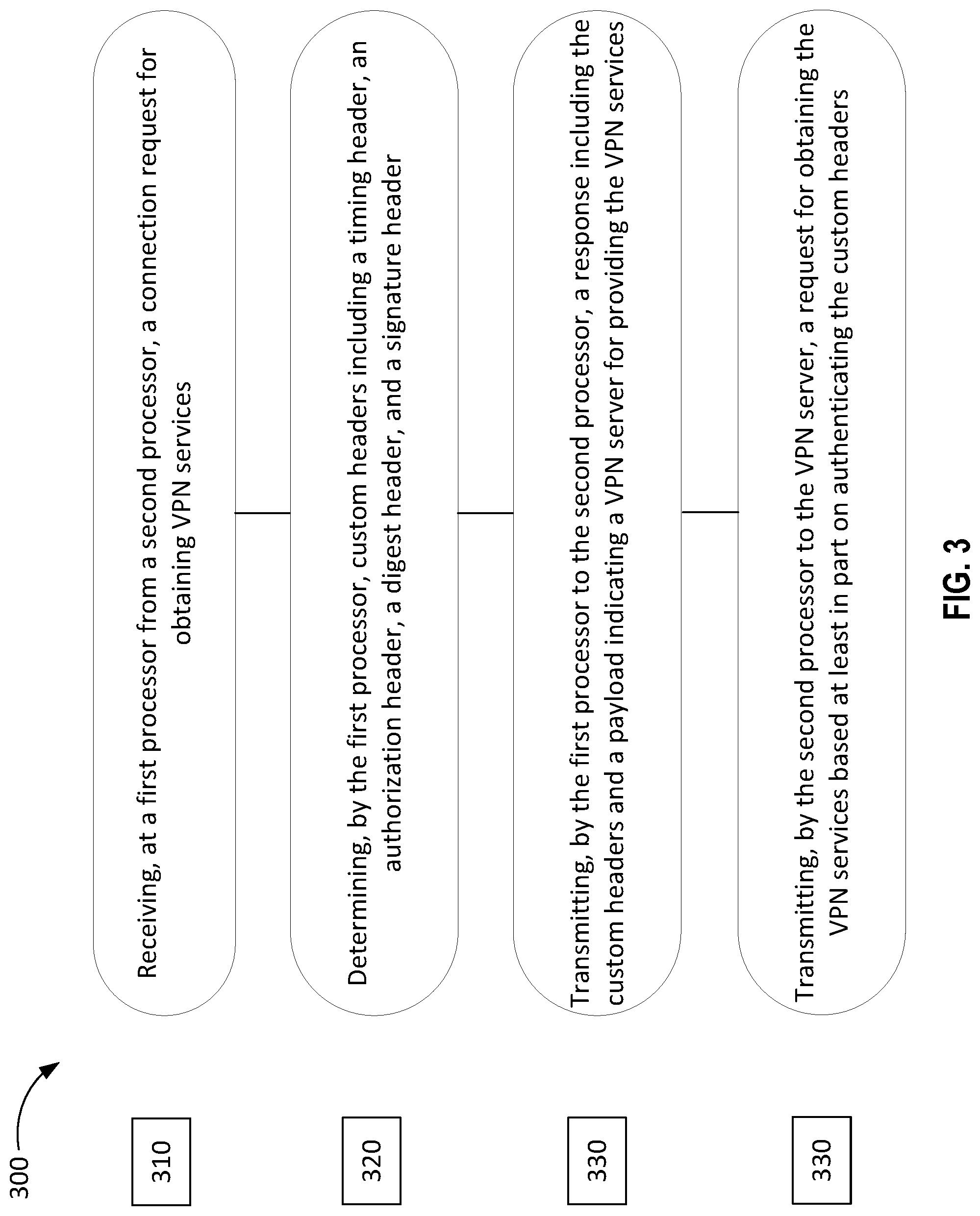 300

310

Receiving, at a first processor from a second processor, a connection request for obtaining VPN services

320

Determining, by the first processor, custom headers including a timing header, an authorization header, a digest header, and a signature header

330

Transmitting, by the first processor to the second processor, a response including the custom headers and a payload indicating a VPN server for providing the VPN services

330

Transmitting, by the second processor to the VPN server, a request for obtaining the VPN services based at least in part on authenticating the custom headers

FIG. 3